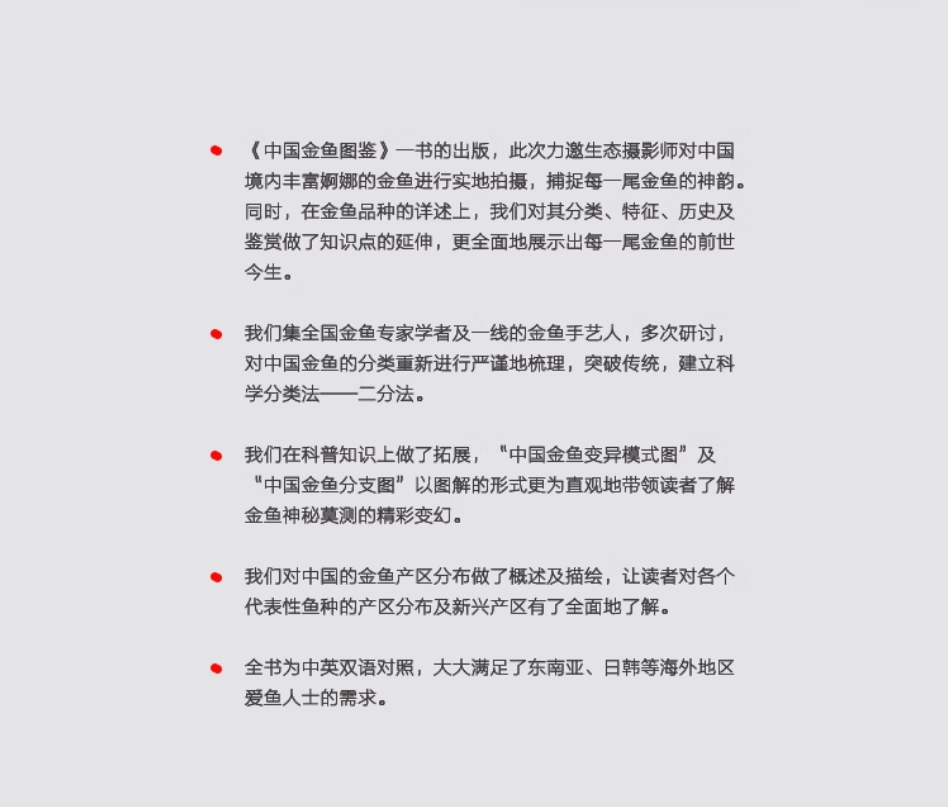 《中国金鱼图鉴》一书的出版，此次力邀生态摄影师对中国境内丰富婀娜的金鱼进行实地拍摄，捕捉每一尾金鱼的神韵。同时，在金鱼品种的详述上，我们对其分类、特征、历史及鉴赏做了知识点的延伸，更全面地展示出每一尾金鱼的前世今生。

我们集全国金鱼专家学者及一线的金鱼手艺人，多次研讨，对中国金鱼的分类重新进行严谨地梳理，突破传统，建立科学分类法——二分法。

我们在科普知识上做了拓展，“中国金鱼变异模式图”及“中国金鱼分支图”以图解的形式更为直观地带领读者了解金鱼神秘莫测的精彩变幻。

我们对中国的金鱼产区分布做了概述及描绘，让读者对各个代表性鱼种的产区分布及新兴产区有了全面地了解。

全书为中英双语对照，大大满足了东南亚、日韩等海外地区爱鱼人士的需求。